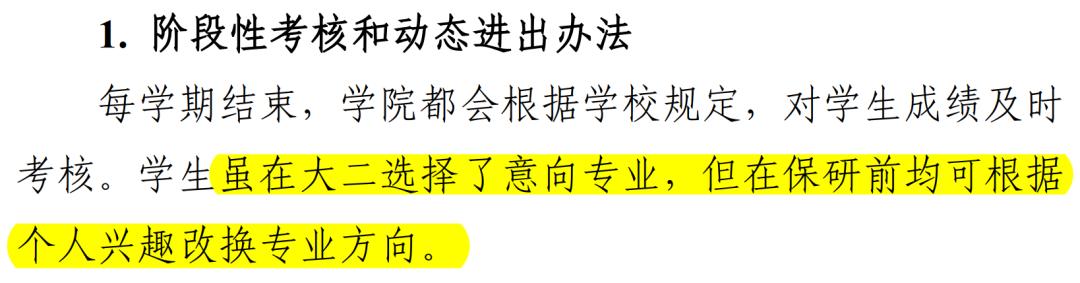 1. 阶段性考核和动态进出办法

每学期结束，学院都会根据学校规定，对学生成绩及时考核。学生虽在大二选择了意向专业，但在保研前均可根据个人兴趣改换专业方向。